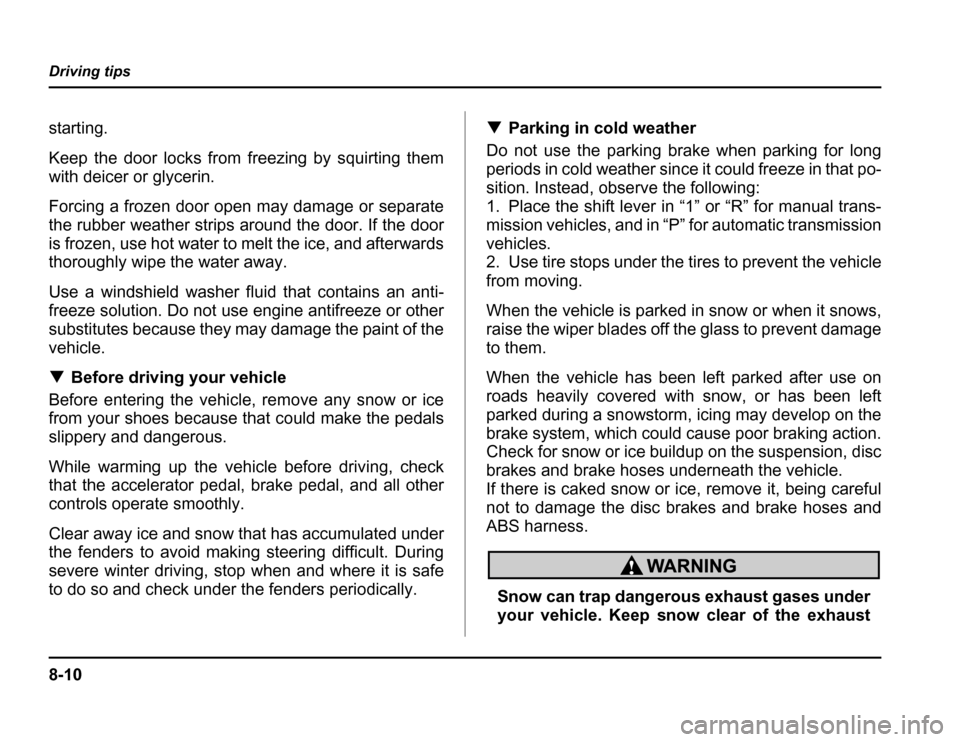 Driving tips

starting.

Keep the door locks from freezing by squirting them with deicer or glycerin.

Forcing a frozen door open may damage or separate the rubber weather strips around the door. If the door is frozen, use hot water to melt the ice, and afterwards thoroughly wipe the water away.

Use a windshield washer fluid that contains an antifreeze solution. Do not use engine antifreeze or other substitutes because they may damage the paint of the vehicle.

▼ Before driving your vehicle

Before entering the vehicle, remove any snow or ice from your shoes because that could make the pedals slippery and dangerous.

While warming up the vehicle before driving, check that the accelerator pedal, brake pedal, and all other controls operate smoothly.

Clear away ice and snow that has accumulated under the fenders to avoid making steering difficult. During severe winter driving, stop when and where it is safe to do so and check under the fenders periodically.

▼ Parking in cold weather

Do not use the parking brake when parking for long periods in cold weather since it could freeze in that position. Instead, observe the following:
1. Place the shift lever in “1” or “R” for manual transmission vehicles, and in “P” for automatic transmission vehicles.
2. Use tire stops under the tires to prevent the vehicle from moving.

When the vehicle is parked in snow or when it snows, raise the wiper blades off the glass to prevent damage to them.

When the vehicle has been left parked after use on roads heavily covered with snow, or has been left parked during a snowstorm, icing may develop on the brake system, which could cause poor braking action. Check for snow or ice buildup on the suspension, disc brakes and brake hoses underneath the vehicle.
If there is caked snow or ice, remove it, being careful not to damage the disc brakes and brake hoses and ABS harness.

WARNING

Snow can trap dangerous exhaust gases under your vehicle. Keep snow clear of the exhaust

8-10

carmanualsonline.info